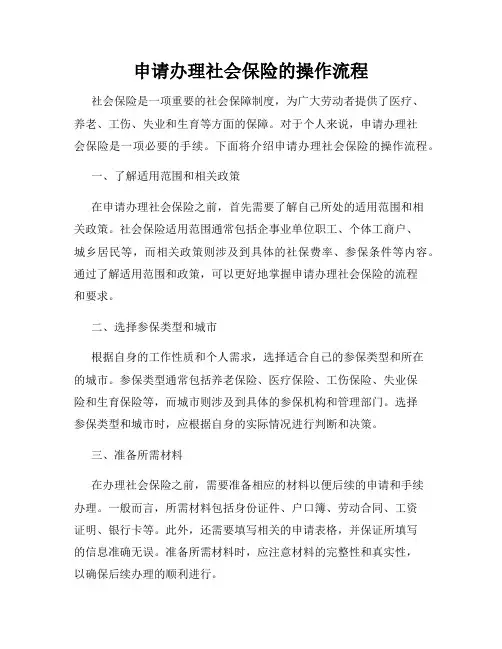 申请办理社会保险的操作流程

社会保险是一项重要的社会保障制度，为广大劳动者提供了医疗、养老、工伤、失业和生育等方面的保障。对于个人来说，申请办理社会保险是一项必要的手续。下面将介绍申请办理社会保险的操作流程。

一、了解适用范围和相关政策

在申请办理社会保险之前，首先需要了解自己所处的适用范围和相关政策。社会保险适用范围通常包括企事业单位职工、个体工商户、城乡居民等，而相关政策则涉及到具体的社保费率、参保条件等内容。通过了解适用范围和政策，可以更好地掌握申请办理社会保险的流程和要求。

二、选择参保类型和城市

根据自身的工作性质和个人需求，选择适合自己的参保类型和所在的城市。参保类型通常包括养老保险、医疗保险、工伤保险、失业保险和生育保险等，而城市则涉及到具体的参保机构和管理部门。选择参保类型和城市时，应根据自身的实际情况进行判断和决策。

三、准备所需材料

在办理社会保险之前，需要准备相应的材料以便后续的申请和手续办理。一般而言，所需材料包括身份证件、户口簿、劳动合同、工资证明、银行卡等。此外，还需要填写相关的申请表格，并保证所填写的信息准确无误。准备所需材料时，应注意材料的完整性和真实性，以确保后续办理的顺利进行。